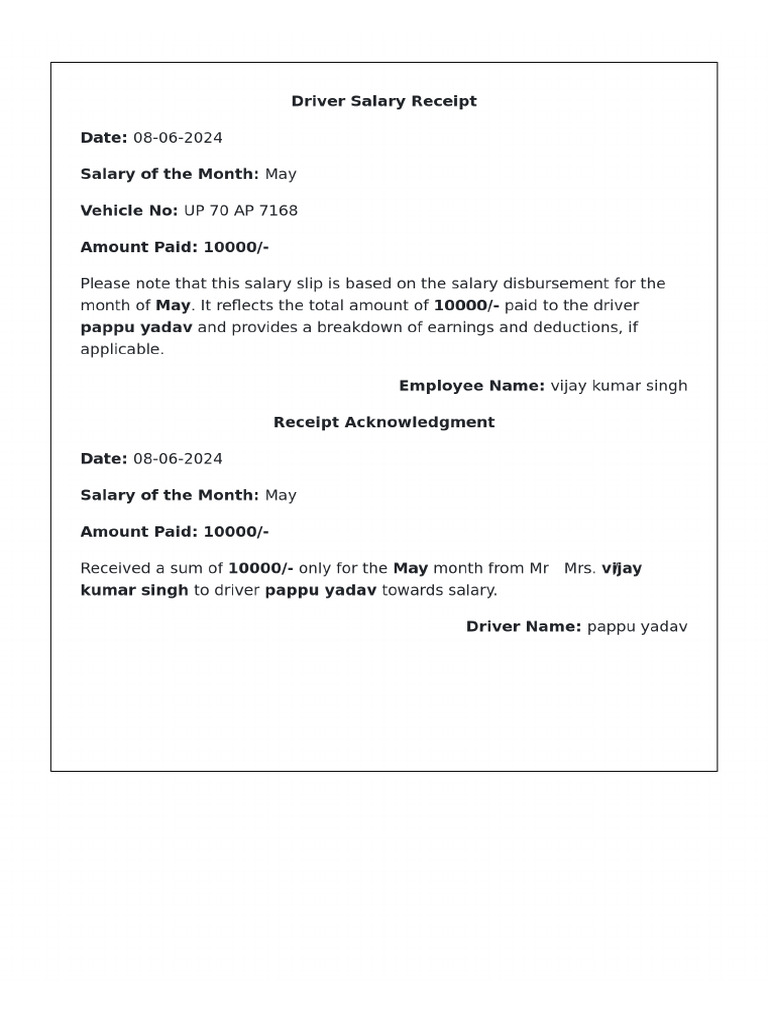 Driver Salary Receipt

Date: 08-06-2024

Salary of the Month: May

Vehicle No: UP 70 AP 7168

Amount Paid: 10000/-

Please note that this salary slip is based on the salary disbursement for the month of May. It reflects the total amount of 10000/- paid to the driver pappu yadav and provides a breakdown of earnings and deductions, if applicable.

Employee Name: vijay kumar singh

Receipt Acknowledgment

Date: 08-06-2024

Salary of the Month: May

Amount Paid: 10000/-

Received a sum of 10000/- only for the May month from Mr Mrs. vijay kumar singh to driver pappu yadav towards salary.

Driver Name: pappu yadav